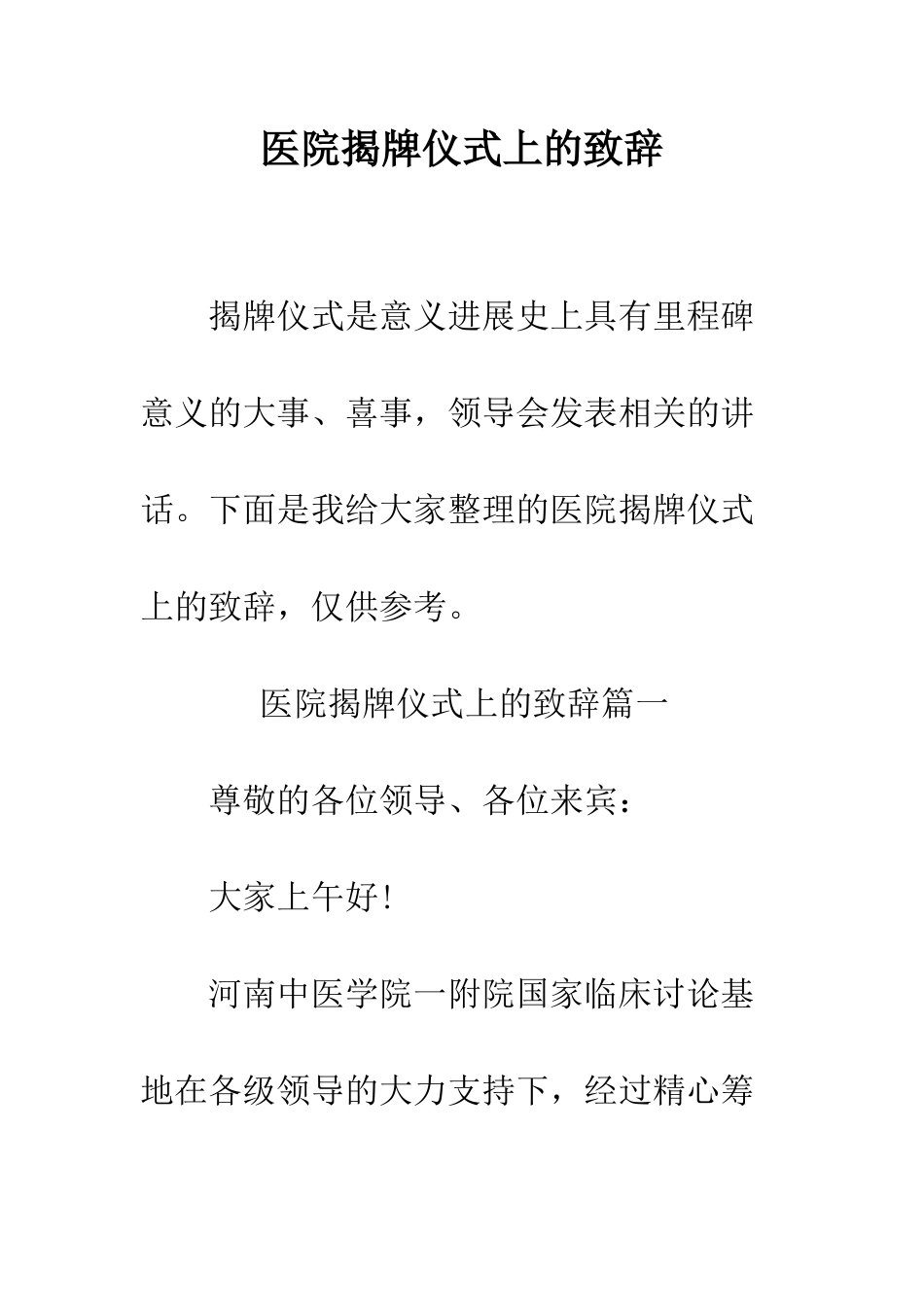 医院揭牌仪式上的致辞

揭牌仪式是意义进展史上具有里程碑意义的大事、喜事，领导会发表相关的讲话。下面是我给大家整理的医院揭牌仪式上的致辞，仅供参考。

医院揭牌仪式上的致辞篇一

尊敬的各位领导、各位来宾：

大家上午好!

河南中医学院一附院国家临床讨论基地在各级领导的大力支持下，经过精心筹